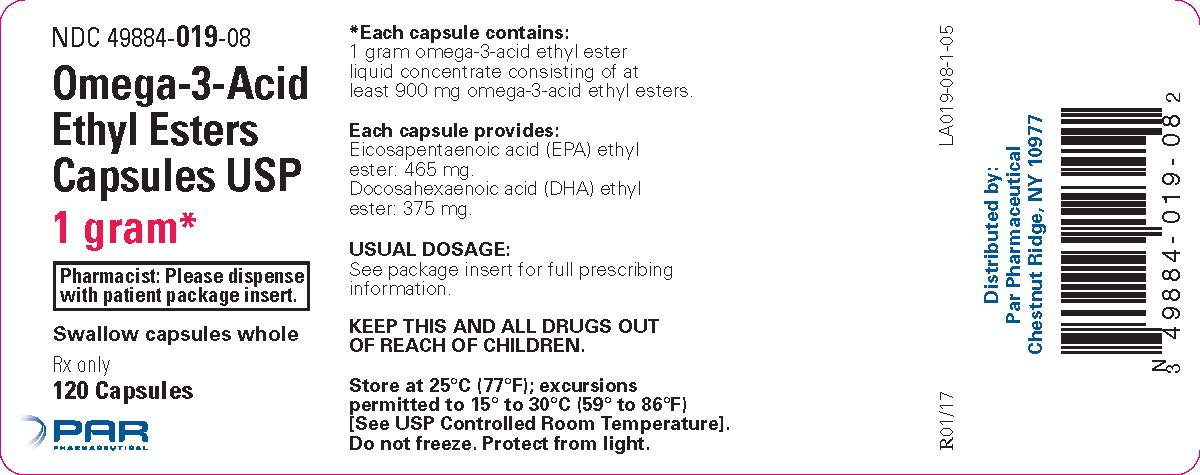 NDC 49884-019-08

Omega-3-Acid Ethyl Esters Capsules USP

1 gram*

Pharmacist: Please dispense with patient package insert.

Swallow capsules whole

Rx only

120 Capsules

PAR PHARMACEUTICAL

*Each capsule contains:
1 gram omega-3-acid ethyl ester liquid concentrate consisting of at least 900 mg omega-3-acid ethyl esters.

Each capsule provides:
Eicosapentaenoic acid (EPA) ethyl ester: 465 mg.
Docosahexaenoic acid (DHA) ethyl ester: 375 mg.

USUAL DOSAGE:
See package insert for full prescribing information.

KEEP THIS AND ALL DRUGS OUT OF REACH OF CHILDREN.

Store at 25°C (77°F); excursions permitted to 15° to 30°C (59° to 86°F) [See USP Controlled Room Temperature]. Do not freeze. Protect from light.

LA019-08-1-05

R01/17

Distributed by:
Par Pharmaceutical
Chestnut Ridge, NY 10977

N 3 49884-019-08 2